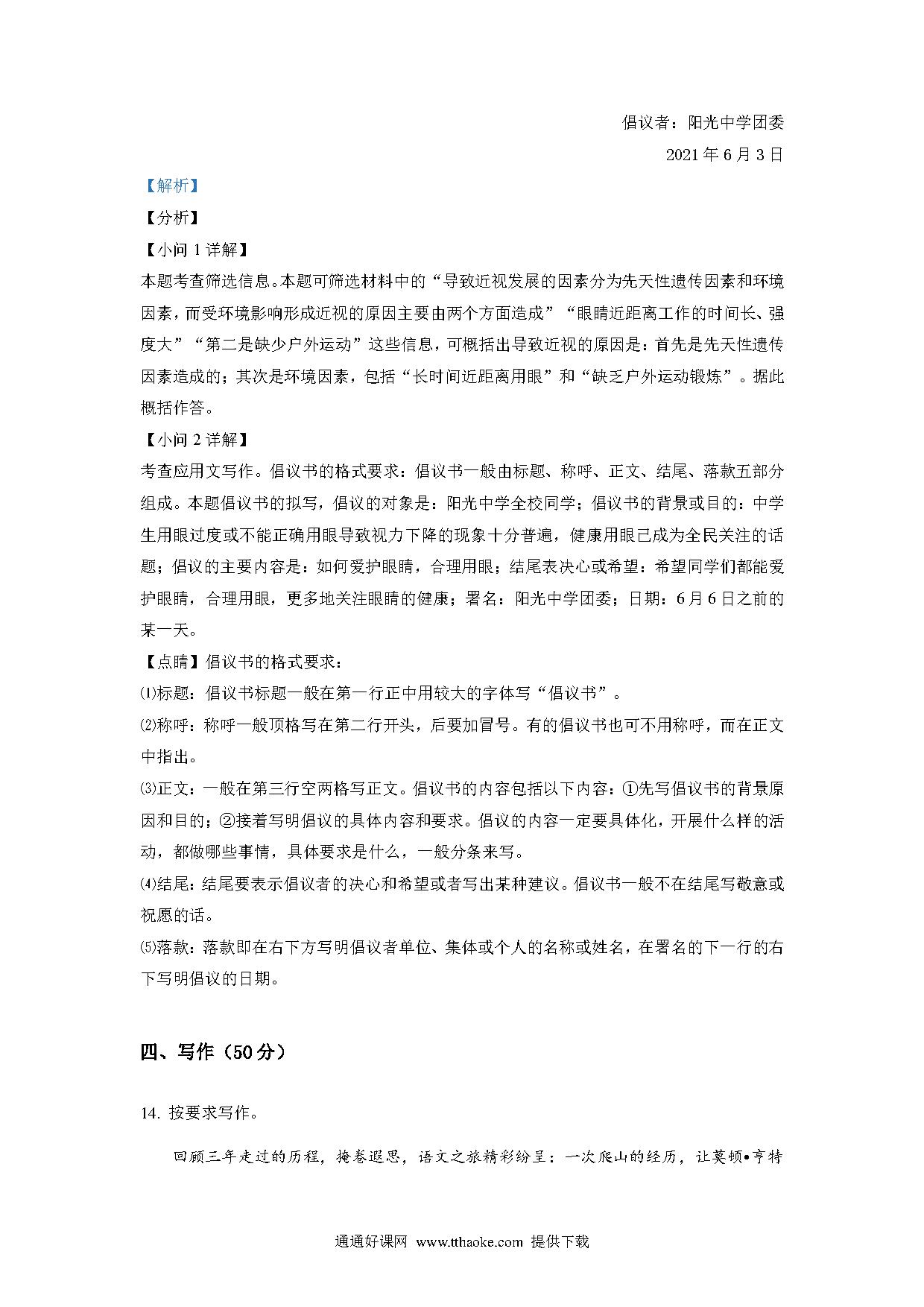 倡议者：阳光中学团委

2021 年 6 月 3 日

【解析】

【分析】

【小问 1 详解】

本题考查筛选信息。本题可筛选材料中的“导致近视发展的因素分为先天性遗传因素和环境因素，而受环境影响形成近视的原因主要由两个方面造成”“眼睛近距离工作的时间长、强度大”“第二是缺少户外运动”这些信息，可概括出导致近视的原因是：首先是先天性遗传因素造成的；其次是环境因素，包括“长时间近距离用眼”和“缺乏户外运动锻炼”。据此概括作答。

【小问 2 详解】

考查应用文写作。倡议书的格式要求：倡议书一般由标题、称呼、正文、结尾、落款五部分组成。本题倡议书的拟写，倡议的对象是：阳光中学全校同学；倡议书的背景或目的：中学生用眼过度或不能正确用眼导致视力下降的现象十分普遍，健康用眼已成为全民关注的话题；倡议的主要内容是：如何爱护眼睛，合理用眼；结尾表决心或希望：希望同学们都能爱护眼睛，合理用眼，更多地关注眼睛的健康；署名：阳光中学团委；日期：6 月 6 日之前的某一天。

【点睛】倡议书的格式要求：

⑴标题：倡议书标题一般在第一行正中用较大的字体写“倡议书”。

⑵称呼：称呼一般顶格写在第二行开头，后要加冒号。有的倡议书也可不用称呼，而在正文中指出。

⑶正文：一般在第三行空两格写正文。倡议书的内容包括以下内容：①先写倡议书的背景原因和目的；②接着写明倡议的具体内容和要求。倡议的内容一定要具体化，开展什么样的活动，都做哪些事情，具体要求是什么，一般分条来写。

⑷结尾：结尾要表示倡议者的决心和希望或者写出某种建议。倡议书一般不在结尾写敬意或祝愿的话。

⑸落款：落款即在右下方写明倡议者单位、集体或个人的名称或姓名，在署名的下一行的右下写明倡议的日期。

四、写作（50 分）

14. 按要求写作。

回顾三年走过的历程，掩卷遐思，语文之旅精彩纷呈：一次爬山的经历，让莫顿•亨特

通通好课网 www.tthaoke.com 提供下载